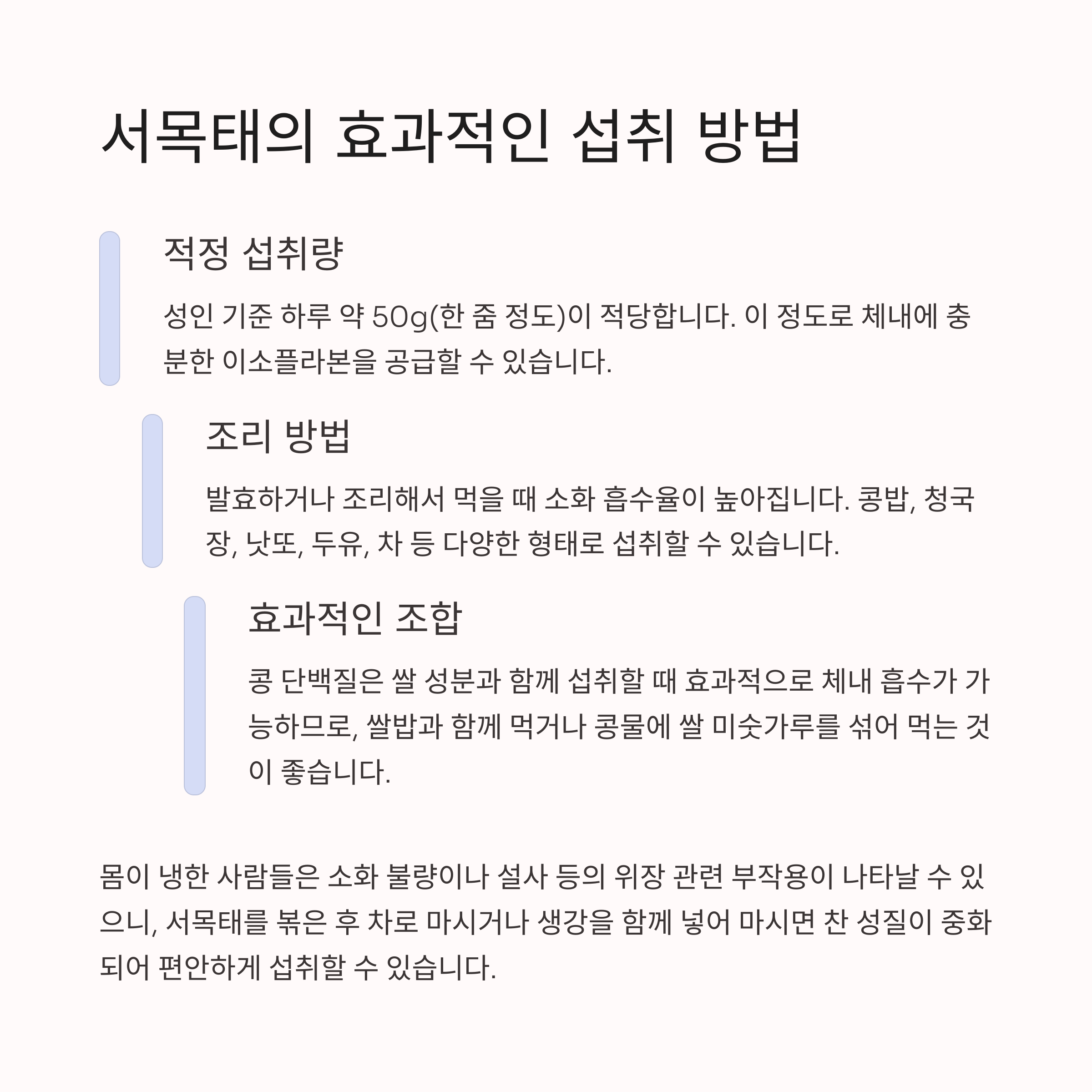 서목태의 효과적인 섭취 방법

적정 섭취량

성인 기준 하루 약 50g(한 줌 정도)이 적당합니다. 이 정도로 체내에 충분한 이소플라본을 공급할 수 있습니다.

조리 방법

발효하거나 조리해서 먹을 때 소화 흡수율이 높아집니다. 콩밥, 청국장, 낫또, 두유, 차 등 다양한 형태로 섭취할 수 있습니다.

효과적인 조합

콩 단백질은 쌀 성분과 함께 섭취할 때 효과적으로 체내 흡수가 가능하므로, 쌀밥과 함께 먹거나 콩물에 쌀 미숫가루를 섞어 먹는 것이 좋습니다.

몸이 냉한 사람들은 소화 불량이나 설사 등의 위장 관련 부작용이 나타날 수 있으니, 서목태를 볶은 후 차로 마시거나 생강을 함께 넣어 마시면 찬 성질이 중화되어 편안하게 섭취할 수 있습니다.